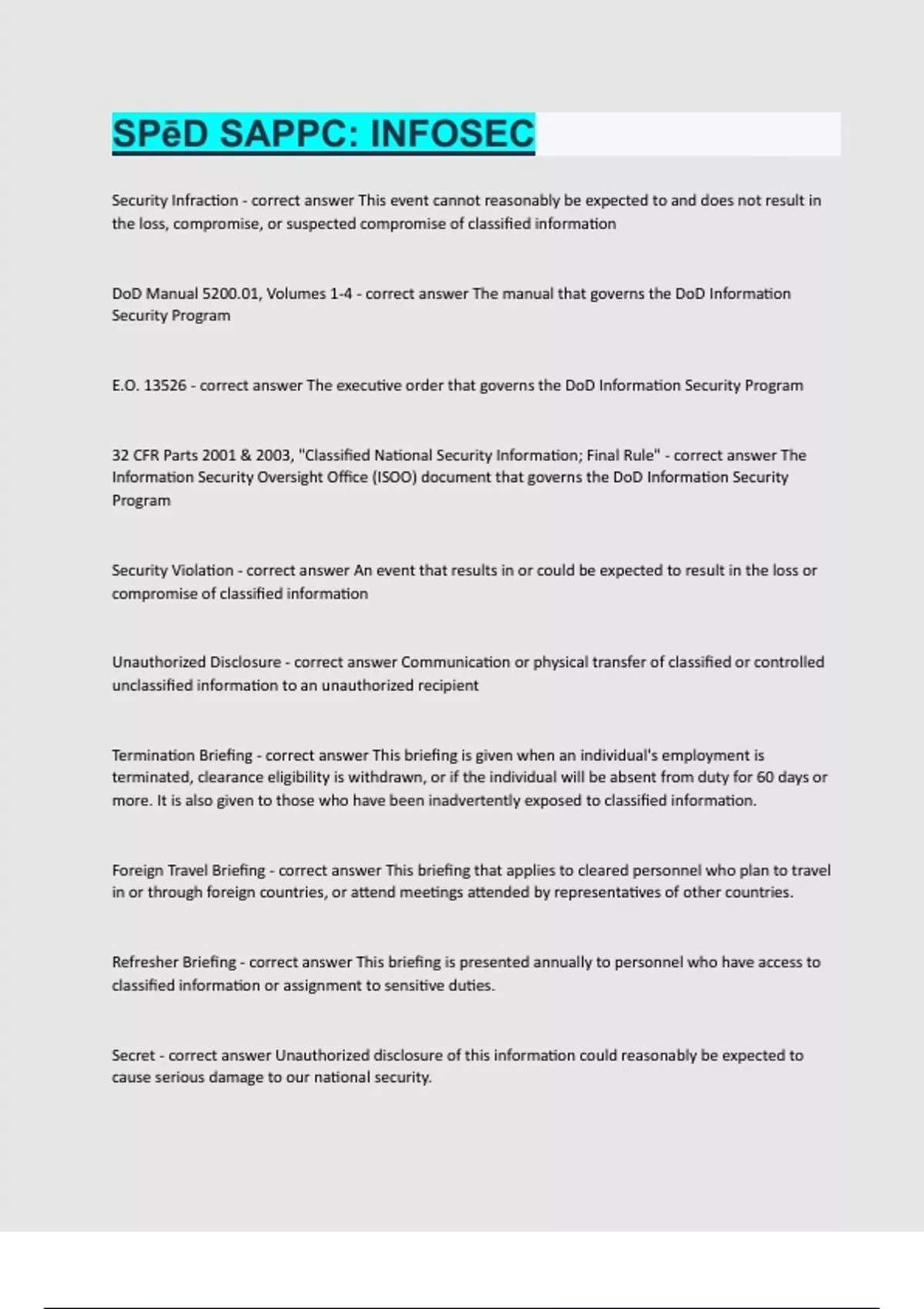 SPēD SAPPC: INFOSEC

Security Infraction - correct answer This event cannot reasonably be expected to and does not result in the loss, compromise, or suspected compromise of classified information

DoD Manual 5200.01, Volumes 1-4 - correct answer The manual that governs the DoD Information Security Program

E.O. 13526 - correct answer The executive order that governs the DoD Information Security Program

32 CFR Parts 2001 & 2003, "Classified National Security Information; Final Rule" - correct answer The Information Security Oversight Office (ISOO) document that governs the DoD Information Security Program

Security Violation - correct answer An event that results in or could be expected to result in the loss or compromise of classified information

Unauthorized Disclosure - correct answer Communication or physical transfer of classified or controlled unclassified information to an unauthorized recipient

Termination Briefing - correct answer This briefing is given when an individual's employment is terminated, clearance eligibility is withdrawn, or if the individual will be absent from duty for 60 days or more. It is also given to those who have been inadvertently exposed to classified information.

Foreign Travel Briefing - correct answer This briefing that applies to cleared personnel who plan to travel in or through foreign countries, or attend meetings attended by representatives of other countries.

Refresher Briefing - correct answer This briefing is presented annually to personnel who have access to classified information or assignment to sensitive duties.

Secret - correct answer Unauthorized disclosure of this information could reasonably be expected to cause serious damage to our national security.